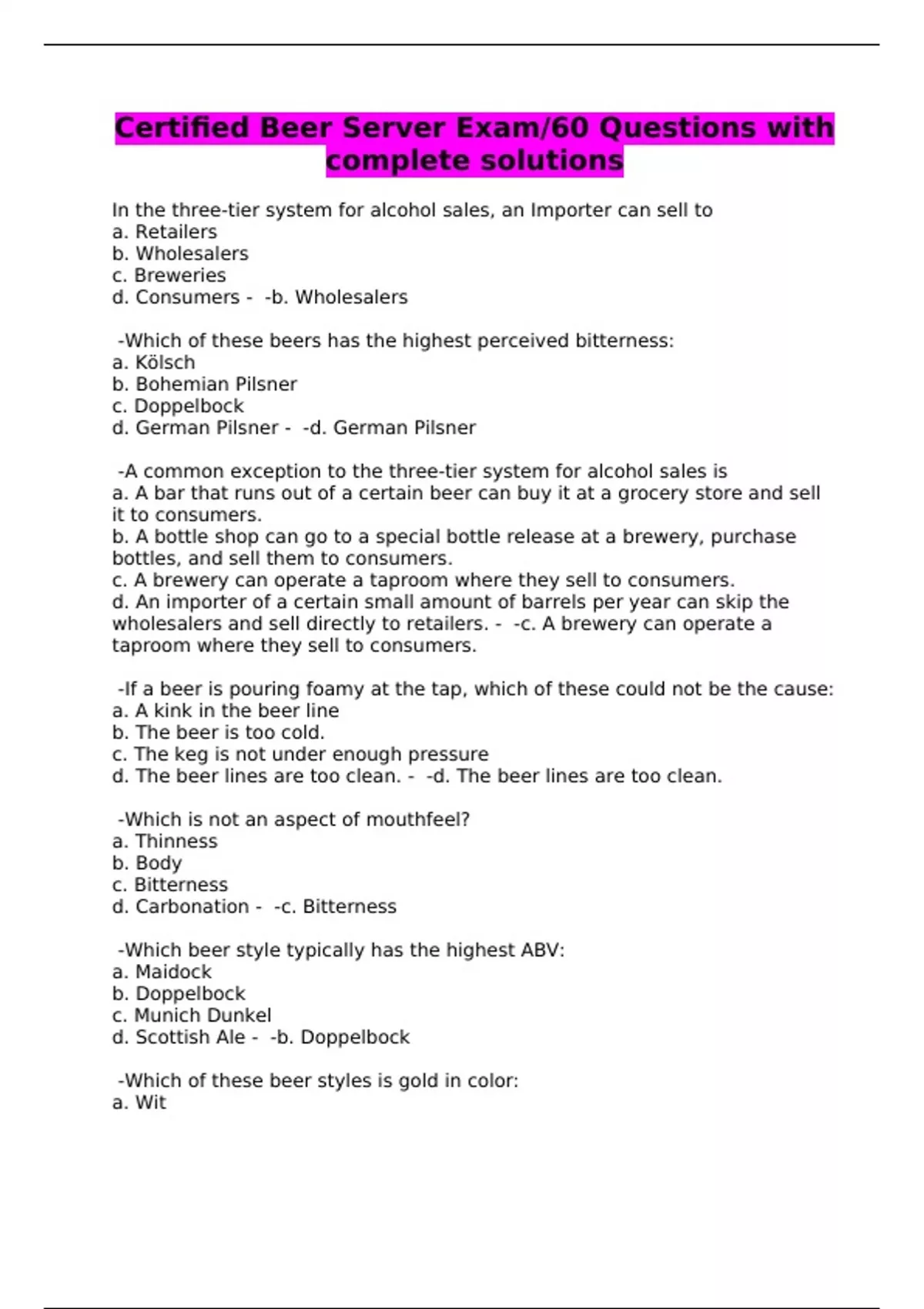 Certified Beer Server Exam/60 Questions with complete solutions

In the three-tier system for alcohol sales, an Importer can sell to
a. Retailers
b. Wholesalers
c. Breweries
d. Consumers - -b. Wholesalers

-Which of these beers has the highest perceived bitterness:
a. Kölsch
b. Bohemian Pilsner
c. Doppelbock
d. German Pilsner - -d. German Pilsner

-A common exception to the three-tier system for alcohol sales is
a. A bar that runs out of a certain beer can buy it at a grocery store and sell it to consumers.
b. A bottle shop can go to a special bottle release at a brewery, purchase bottles, and sell them to consumers.
c. A brewery can operate a taproom where they sell to consumers.
d. An importer of a certain small amount of barrels per year can skip the wholesalers and sell directly to retailers. - -c. A brewery can operate a taproom where they sell to consumers.

-If a beer is pouring foamy at the tap, which of these could not be the cause:
a. A kink in the beer line
b. The beer is too cold.
c. The keg is not under enough pressure
d. The beer lines are too clean. - -d. The beer lines are too clean.

-Which is not an aspect of mouthfeel?
a. Thinness
b. Body
c. Bitterness
d. Carbonation - -c. Bitterness

-Which beer style typically has the highest ABV:
a. Maidock
b. Doppelbock
c. Munich Dunkel
d. Scottish Ale - -b. Doppelbock

-Which of these beer styles is gold in color:
a. Wit